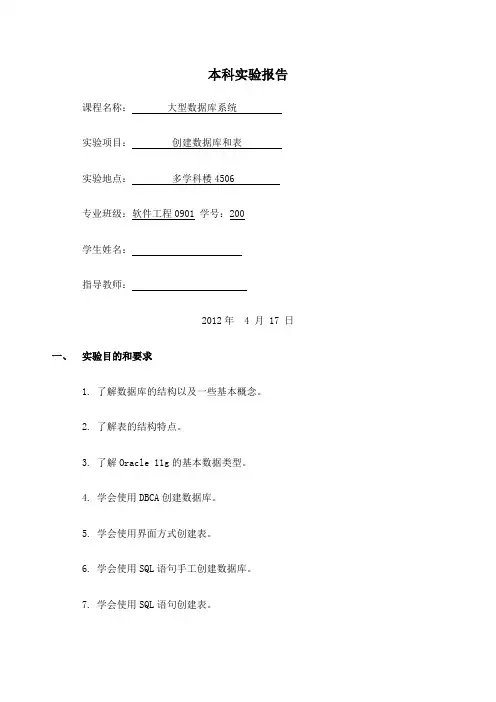 本科实验报告

课程名称： 大型数据库系统

实验项目： 创建数据库和表

实验地点： 多学科楼 4506

专业班级：软件工程 0901 学号：200

学生姓名：

指导教师：

2012 年 4 月 17 日

一、 实验目的和要求

1. 了解数据库的结构以及一些基本概念。

2. 了解表的结构特点。

3. 了解 Oracle 11g 的基本数据类型。

4. 学会使用 DBCA 创建数据库。

5. 学会使用界面方式创建表。

6. 学会使用 SQL 语句手工创建数据库。

7. 学会使用 SQL 语句创建表。